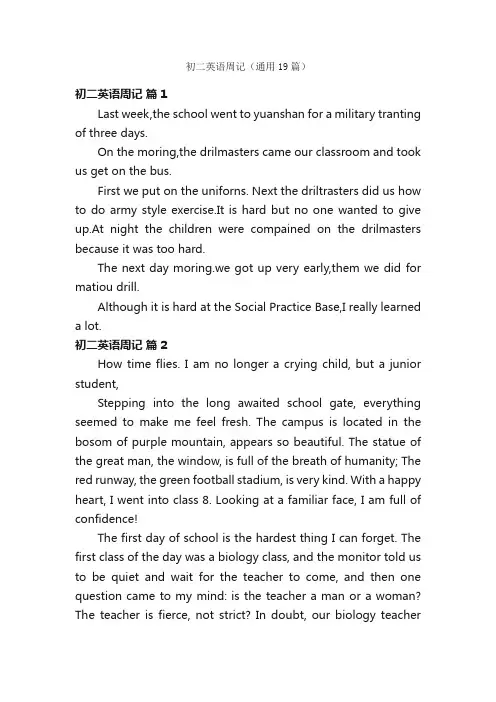 初二英语周记（通用19篇）

初二英语周记 篇1

Last week,the school went to yuanshan for a military tranting of three days.

On the moring,the drilmasters came our classroom and took us get on the bus.

First we put on the uniforns. Next the driltrasters did us how to do army style exercise.It is hard but no one wanted to give up.At night the children were compained on the drilmasters because it was too hard.

The next day moring.we got up very early,them we did for matiou drill.

Although it is hard at the Social Practice Base,I really learned a lot.

初二英语周记 篇2

How time flies. I am no longer a crying child, but a junior student,

Stepping into the long awaited school gate, everything seemed to make me feel fresh. The campus is located in the bosom of purple mountain, appears so beautiful. The statue of the great man, the window, is full of the breath of humanity; The red runway, the green football stadium, is very kind. With a happy heart, I went into class 8. Looking at a familiar face, I am full of confidence!

The first day of school is the hardest thing I can forget. The first class of the day was a biology class, and the monitor told us to be quiet and wait for the teacher to come, and then one question came to my mind: is the teacher a man or a woman? The teacher is fierce, not strict? In doubt, our biology teacher